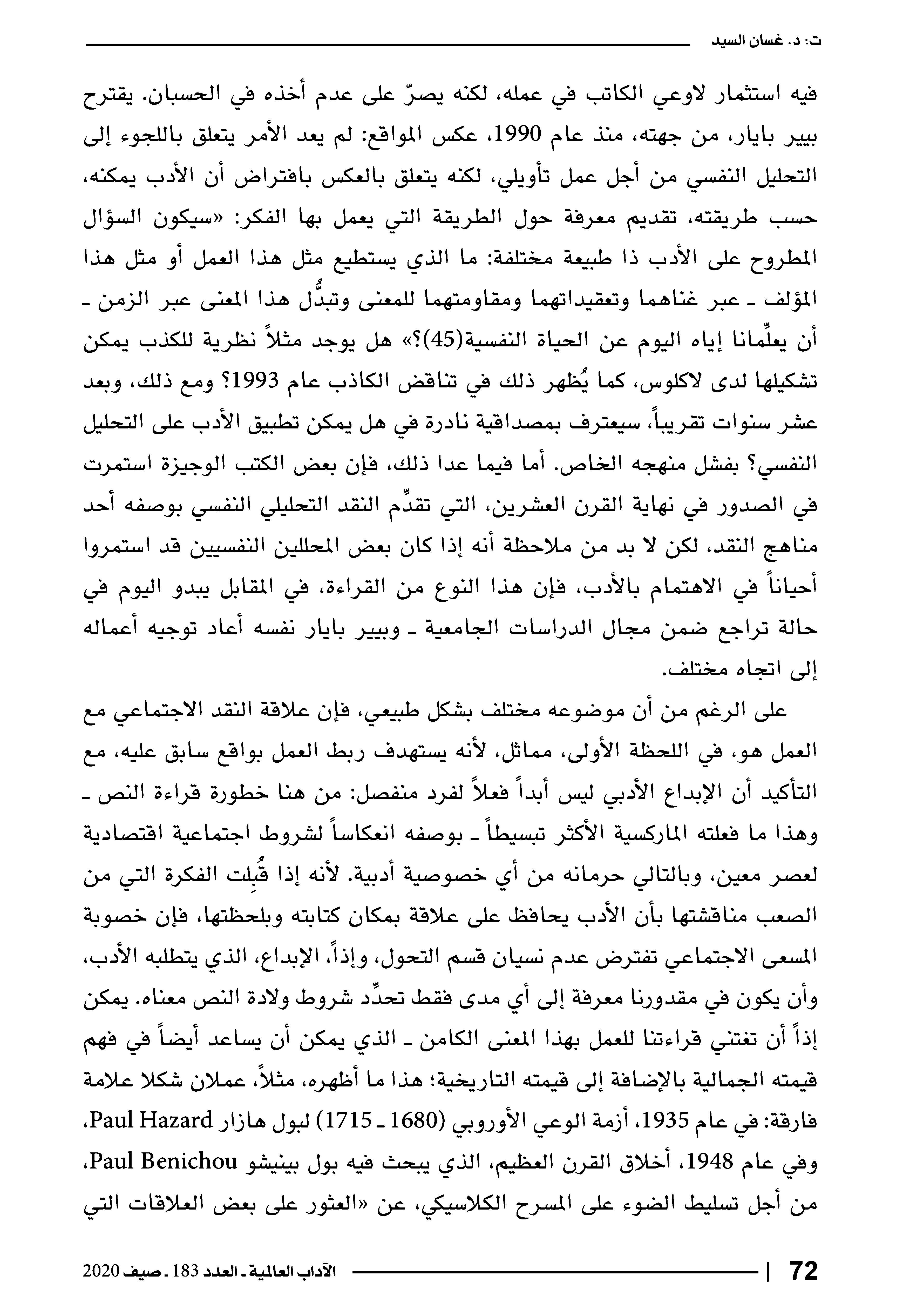 ت: د. غسان السيد

فيه استثمار لاوعي الكاتب في عمله، لكنه يصرّ على عدم أخذه في الحسبان. يقترح بيير بايار، من جهته، منذ عام 1990، عكس المواقع: لم يعد الأمر يتعلق باللجوء إلى التحليل النفسي من أجل عمل تأويلي، لكنه يتعلق بالعكس بافتراض أن الأدب يمكنه، حسب طريقته، تقديم معرفة حول الطريقة التي يعمل بها الفكر: «سيكون السؤال المطروح على الأدب ذا طبيعة مختلفة: ما الذي يستطيع مثل هذا العمل أو مثل هذا المؤلف ـ عبر غناهما وتعقيداتهما ومقاومتهما للمعنى وتبدُّل هذا المعنى عبر الزمن ـ أن يعلِّمانا إياه اليوم عن الحياة النفسية(45)؟» هل يوجد مثلاً نظرية للكذب يمكن تشكيلها لدى لاكلوس، كما يُظهر ذلك في تناقض الكاذب عام 1993؟ ومع ذلك، وبعد عشر سنوات تقريباً، سيعترف بمصداقية نادرة في هل يمكن تطبيق الأدب على التحليل النفسي؟ بفشل منهجه الخاص. أما فيما عدا ذلك، فإن بعض الكتب الوجيزة استمرت في الصدور في نهاية القرن العشرين، التي تقدِّم النقد التحليلي النفسي بوصفه أحد مناهج النقد، لكن لا بد من ملاحظة أنه إذا كان بعض المحللين النفسيين قد استمروا أحياناً في الاهتمام بالأدب، فإن هذا النوع من القراءة، في المقابل يبدو اليوم في حالة تراجع ضمن مجال الدراسات الجامعية ـ وبيير بايار نفسه أعاد توجيه أعماله إلى اتجاه مختلف.

على الرغم من أن موضوعه مختلف بشكل طبيعي، فإن علاقة النقد الاجتماعي مع العمل هو، في اللحظة الأولى، مماثل، لأنه يستهدف ربط العمل بواقع سابق عليه، مع التأكيد أن الإبداع الأدبي ليس أبداً فعلاً لفرد منفصل: من هنا خطورة قراءة النص ـ وهذا ما فعلته الماركسية الأكثر تبسيطاً ـ بوصفه انعكاساً لشروط اجتماعية اقتصادية لعصر معين، وبالتالي حرمانه من أي خصوصية أدبية. لأنه إذا قُبِلت الفكرة التي من الصعب مناقشتها بأن الأدب يحافظ على علاقة بمكان كتابته وبلحظتها، فإن خصوبة المسعى الاجتماعي تفترض عدم نسيان قسم التحول، وإذاً، الإبداع، الذي يتطلبه الأدب، وأن يكون في مقدورنا معرفة إلى أي مدى فقط تحدِّد شروط ولادة النص معناه. يمكن إذاً أن تغتني قراءتنا للعمل بهذا المعنى الكامن ـ الذي يمكن أن يساعد أيضاً في فهم قيمته الجمالية بالإضافة إلى قيمته التاريخية؛ هذا ما أظهره، مثلاً، عملان شكلا علامة فارقة: في عام 1935، أزمة الوعي الأوروبي (1680 ـ 1715) لبول هازار Paul Hazard، وفي عام 1948، أخلاق القرن العظيم، الذي يبحث فيه بول بينيشو Paul Benichou، من أجل تسليط الضوء على المسرح الكلاسيكي، عن «العثور على بعض العلاقات التي

72 | الآداب العالمية ـ العدد 183 ـ صيف 2020